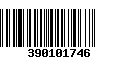 390101746